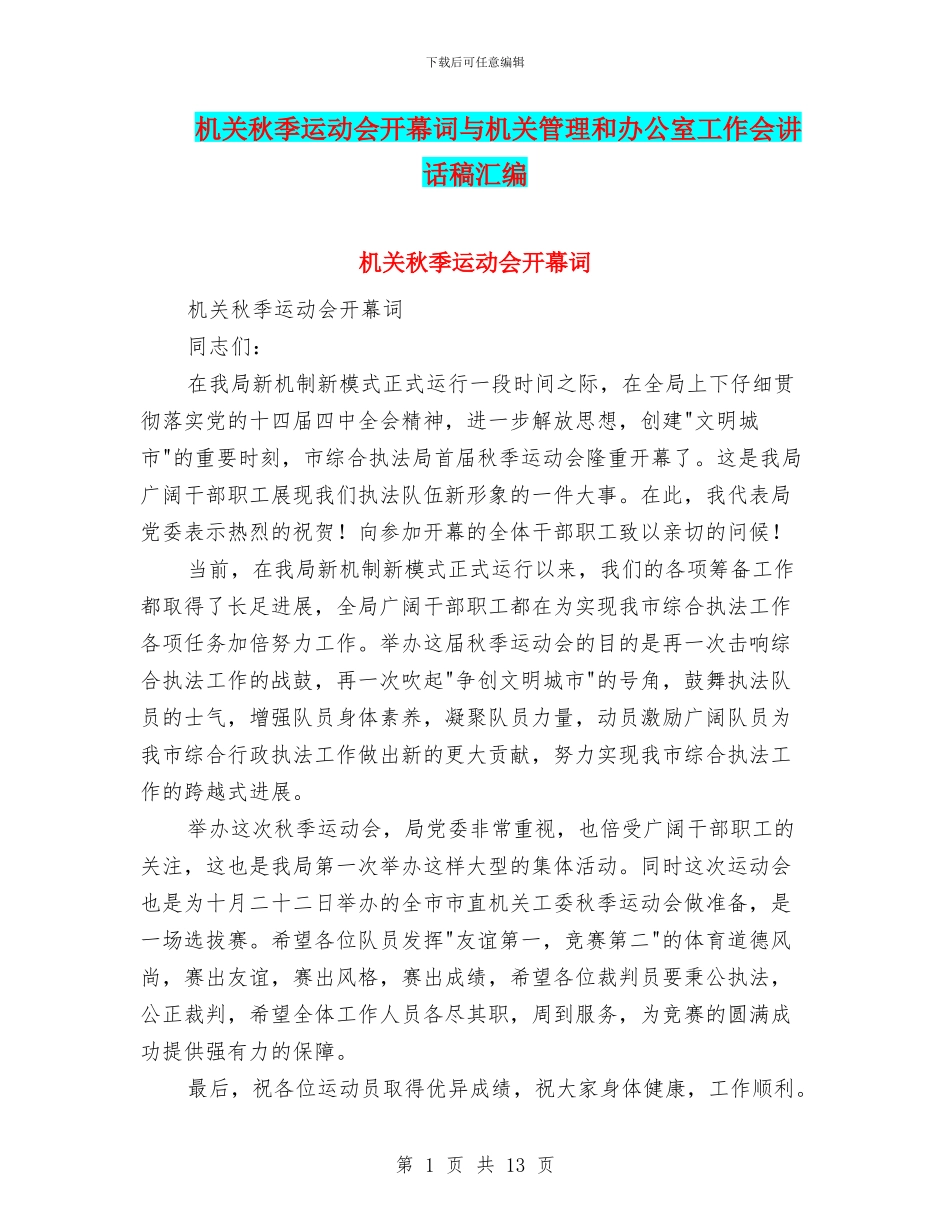 下载后可任意编辑

机关秋季运动会开幕词与机关管理和办公室工作会讲话稿汇编

机关秋季运动会开幕词

机关秋季运动会开幕词

同志们：

在我局新机制新模式正式运行一段时间之际，在全局上下仔细贯彻落实党的十四届四中全会精神，进一步解放思想，创建"文明城市"的重要时刻，市综合执法局首届秋季运动会隆重开幕了。这是我局广阔干部职工展现我们执法队伍新形象的一件大事。在此，我代表局党委表示热烈的祝贺！向参加开幕的全体干部职工致以亲切的问候！

当前，在我局新机制新模式正式运行以来，我们的各项筹备工作都取得了长足进展，全局广阔干部职工都在为实现我市综合执法工作各项任务加倍努力工作。举办这届秋季运动会的目的是再一次击响综合执法工作的战鼓，再一次吹起"争创文明城市"的号角，鼓舞执法队员的士气，增强队员身体素养，凝聚队员力量，动员激励广阔队员为我市综合行政执法工作做出新的更大贡献，努力实现我市综合执法工作的跨越式进展。

举办这次秋季运动会，局党委非常重视，也倍受广阔干部职工的关注，这也是我局第一次举办这样大型的集体活动。同时这次运动会也是为十月二十二日举办的全市市直机关工委秋季运动会做准备，是一场选拔赛。希望各位队员发挥"友谊第一，竞赛第二"的体育道德风尚，赛出友谊，赛出风格，赛出成绩，希望各位裁判员要秉公执法，公正裁判，希望全体工作人员各尽其职，周到服务，为竞赛的圆满成功提供强有力的保障。

最后，祝各位运动员取得优异成绩，祝大家身体健康，工作顺利。

第 1 页 共 13 页